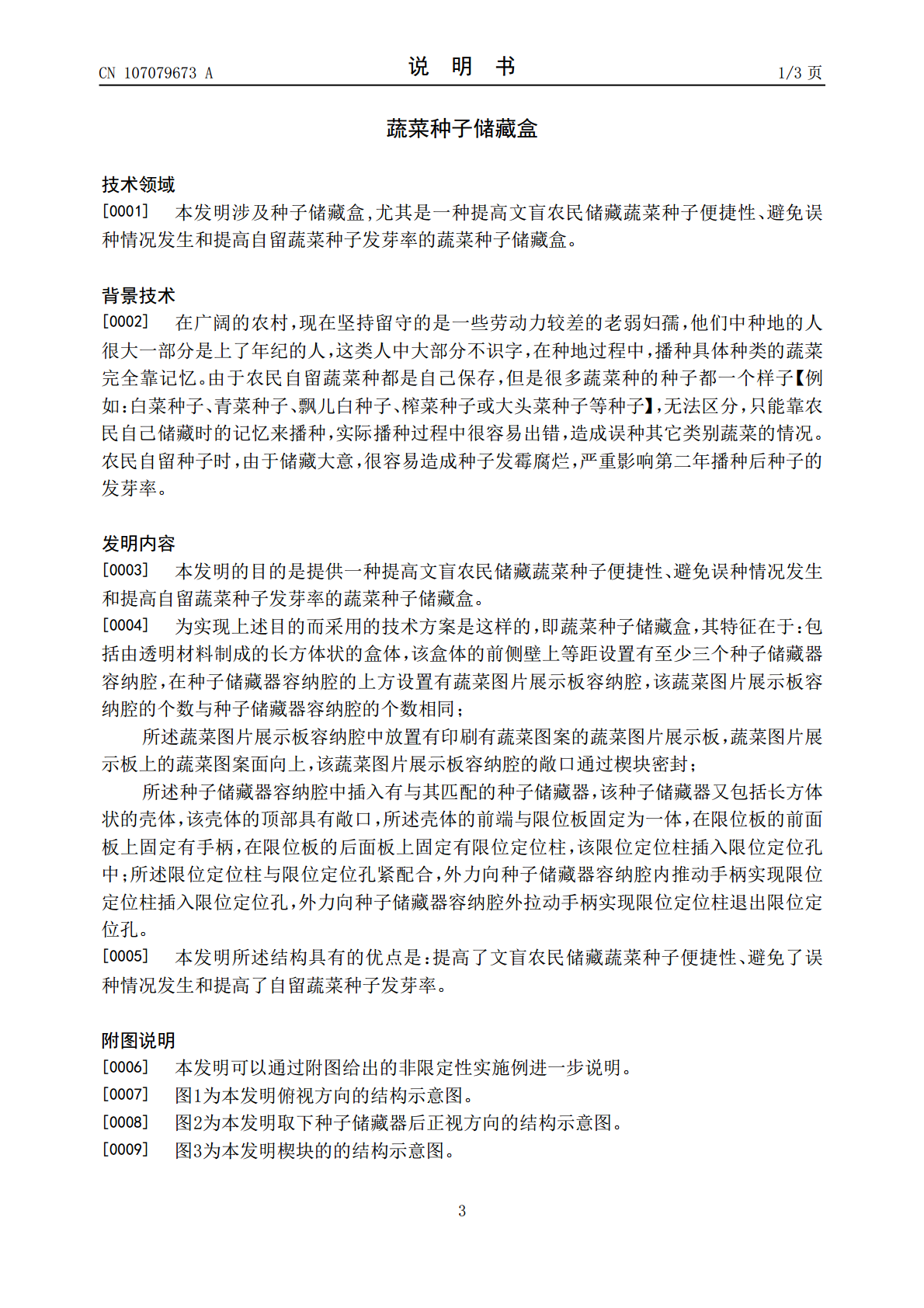 CN 107079673 A

说 明 书

1/3页

蔬菜种子储藏盒

技术领域

[0001] 本发明涉及种子储藏盒,尤其是一种提高文盲农民储藏蔬菜种子便捷性、避免误种情况发生和提高自留蔬菜种子发芽率的蔬菜种子储藏盒。

背景技术

[0002] 在广阔的农村,现在坚持留守的是一些劳动力较差的老弱妇孺,他们中种地的人很大一部分是上了年纪的人,这类人中大部分不识字,在种地过程中,播种具体种类的蔬菜完全靠记忆。由于农民自留蔬菜种都是自己保存,但是很多蔬菜种的种子都一个样子【例如:白菜种子、青菜种子、飘儿白种子、榨菜种子或大头菜种子等种子】,无法区分,只能靠农民自己储藏时的记忆来播种,实际播种过程中很容易出错,造成误种其它类别蔬菜的情况。农民自留种子时,由于储藏大意,很容易造成种子发霉腐烂,严重影响第二年播种后种子的发芽率。

发明内容

[0003] 本发明的目的是提供一种提高文盲农民储藏蔬菜种子便捷性、避免误种情况发生和提高自留蔬菜种子发芽率的蔬菜种子储藏盒。

[0004] 为实现上述目的而采用的技术方案是这样的,即蔬菜种子储藏盒,其特征在于:包括由透明材料制成的长方体状的盒体,该盒体的前侧壁上等距设置有至少三个种子储藏器容纳腔,在种子储藏器容纳腔的上方设置有蔬菜图片展示板容纳腔,该蔬菜图片展示板容纳腔的个数与种子储藏器容纳腔的个数相同;

所述蔬菜图片展示板容纳腔中放置有印刷有蔬菜图案的蔬菜图片展示板,蔬菜图片展示板上的蔬菜图案面向上,该蔬菜图片展示板容纳腔的敞口通过楔块密封;

所述种子储藏器容纳腔中插入有与其匹配的种子储藏器,该种子储藏器又包括长方体状的壳体,该壳体的顶部具有敞口,所述壳体的前端与限位板固定为一体,在限位板的前面板上固定有手柄,在限位板的后面板上固定有限位定位柱,该限位定位柱插入限位定位孔中;所述限位定位柱与限位定位孔紧配合,外力向种子储藏器容纳腔内推动手柄实现限位定位柱插入限位定位孔,外力向种子储藏器容纳腔外拉动手柄实现限位定位柱退出限位定位孔。

[0005] 本发明所述结构具有的优点是:提高了文盲农民储藏蔬菜种子便捷性、避免了误种情况发生和提高了自留蔬菜种子发芽率。

附图说明

[0006] 本发明可以通过附图给出的非限定性实施例进一步说明。

[0007] 图1为本发明俯视方向的结构示意图。

[0008] 图2为本发明取下种子储藏器后正视方向的结构示意图。

[0009] 图3为本发明楔块的的结构示意图。

3